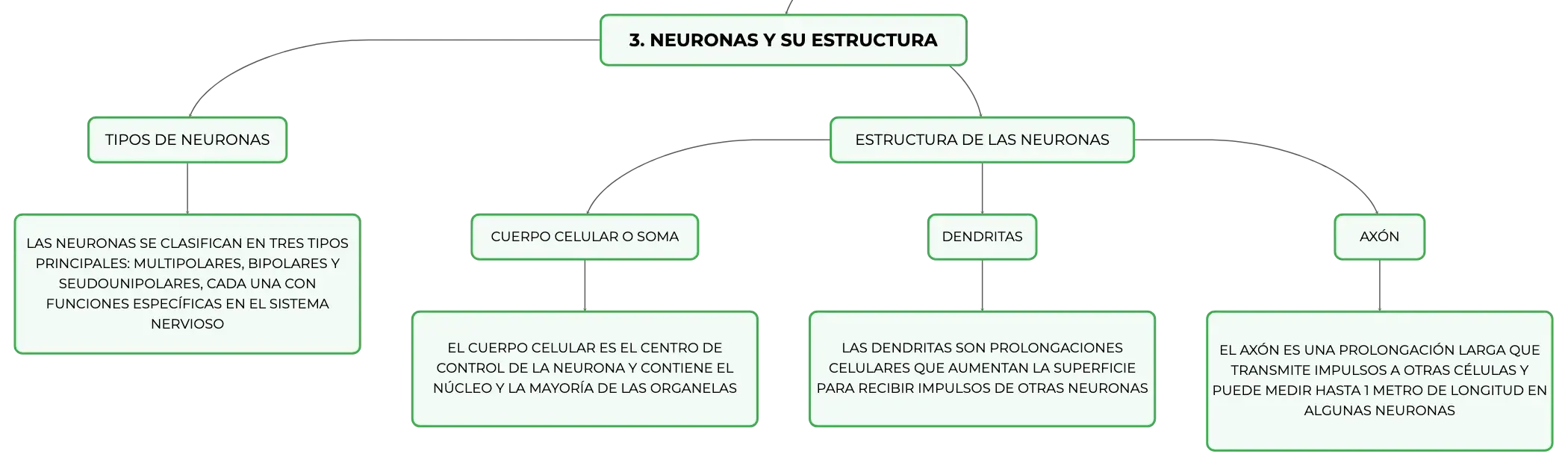 3. NEURONAS Y SU ESTRUCTURA

TIPOS DE NEURONAS

LAS NEURONAS SE CLASIFICAN EN TRES TIPOS PRINCIPALES: MULTIPOLARES, BIPOLARES Y SEUDOUNIPOLARES, CADA UNA CON FUNCIONES ESPECÍFICAS EN EL SISTEMA NERVIOSO

ESTRUCTURA DE LAS NEURONAS

CUERPO CELULAR O SOMA

EL CUERPO CELULAR ES EL CENTRO DE CONTROL DE LA NEURONA Y CONTIENE EL NÚCLEO Y LA MAYORÍA DE LAS ORGANELAS

DENDRITAS

LAS DENDRITAS SON PROLONGACIONES CELULARES QUE AUMENTAN LA SUPERFICIE PARA RECIBIR IMPULSOS DE OTRAS NEURONAS

AXÓN

EL AXÓN ES UNA PROLONGACIÓN LARGA QUE TRANSMITE IMPULSOS A OTRAS CÉLULAS Y PUEDE MEDIR HASTA 1 METRO DE LONGITUD EN ALGUNAS NEURONAS